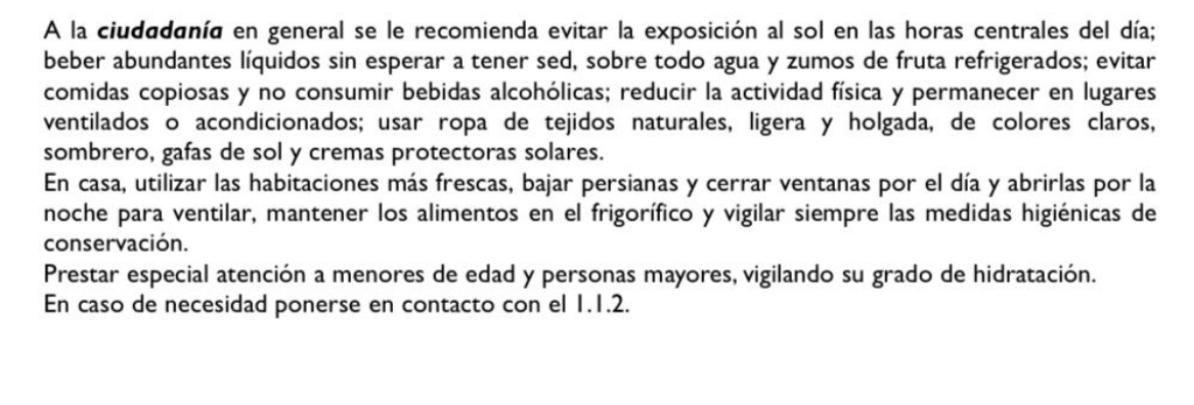 A la ciudadanía en general se le recomienda evitar la exposición al sol en las horas centrales del día; beber abundantes líquidos sin esperar a tener sed, sobre todo agua y zumos de fruta refrigerados; evitar comidas copiosas y no consumir bebidas alcohólicas; reducir la actividad física y permanecer en lugares ventilados o acondicionados; usar ropa de tejidos naturales, ligera y holgada, de colores claros, sombrero, gafas de sol y cremas protectoras solares.

En casa, utilizar las habitaciones más frescas, bajar persianas y cerrar ventanas por el día y abrirlas por la noche para ventilar, mantener los alimentos en el frigorífico y vigilar siempre las medidas higiénicas de conservación.

Prestar especial atención a menores de edad y personas mayores, vigilando su grado de hidratación.

En caso de necesidad ponerse en contacto con el 1.1.2.